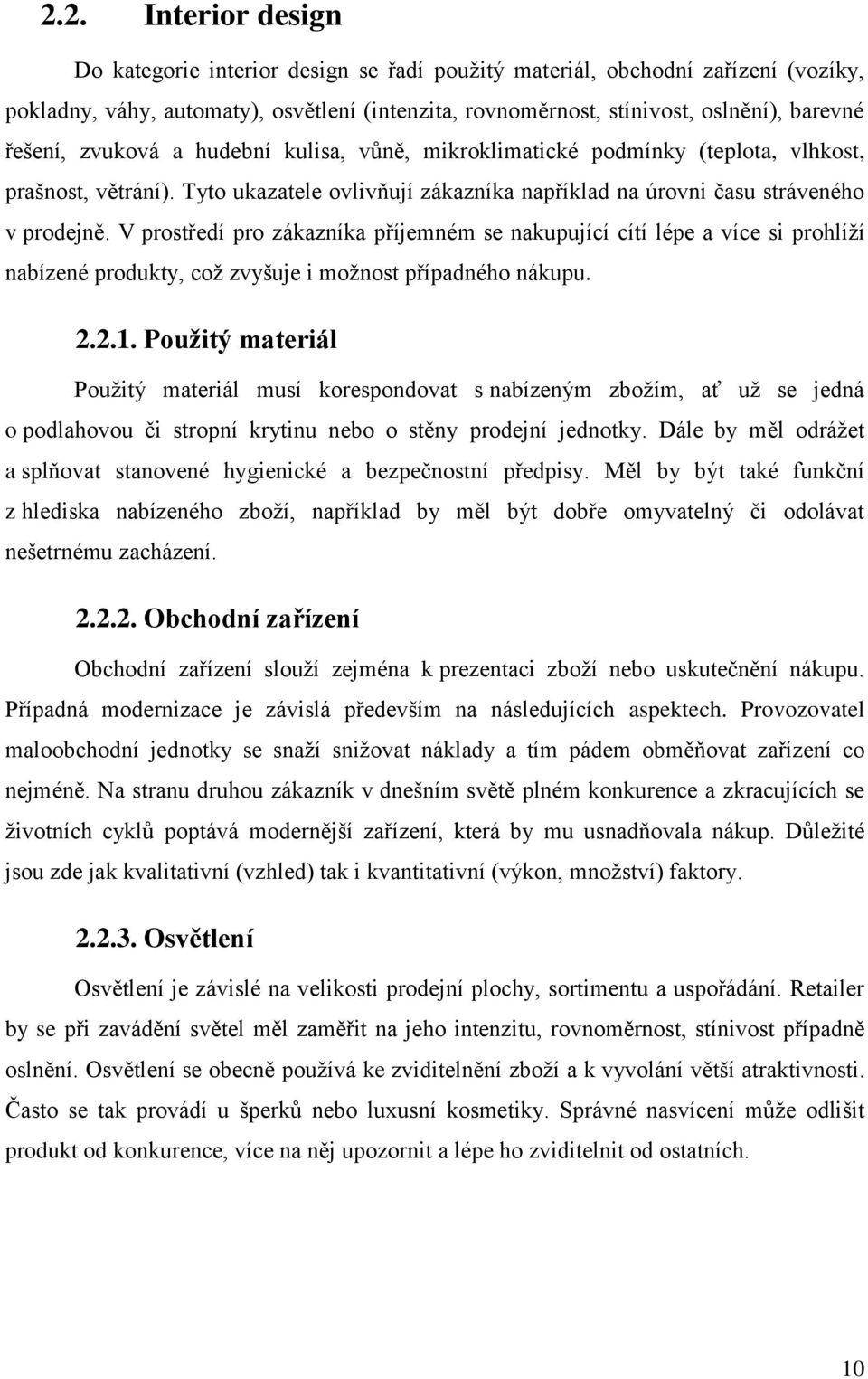 2.2. Interior design

Do kategorie interior design se řadí použitý materiál, obchodní zařízení (vozíky, pokladny, váhy, automaty), osvětlení (intenzita, rovnoměrnost, stínivost, oslnění), barevné řešení, zvuková a hudební kulisa, vůně, mikroklimatické podmínky (teplota, vlhkost, prašnost, větrání). Tyto ukazatele ovlivňují zákazníka například na úrovni času stráveného v prodejně. V prostředí pro zákazníka příjemném se nakupující cítí lépe a více si prohlíží nabízené produkty, což zvyšuje i možnost případného nákupu.

2.2.1. Použitý materiál

Použitý materiál musí korespondovat s nabízeným zbožím, ať už se jedná o podlahovou či stropní krytinu nebo o stěny prodejní jednotky. Dále by měl odrážet a splňovat stanovené hygienické a bezpečnostní předpisy. Měl by být také funkční z hlediska nabízeného zboží, například by měl být dobře omyvatelný či odolávat nešetrnému zacházení.

2.2.2. Obchodní zařízení

Obchodní zařízení slouží zejména k prezentaci zboží nebo uskutečnění nákupu. Případná modernizace je závislá především na následujících aspektech. Provozovatel maloobchodní jednotky se snaží snižovat náklady a tím pádem obměňovat zařízení co nejméně. Na stranu druhou zákazník v dnešním světě plném konkurence a zkracujících se životních cyklů poptává modernější zařízení, která by mu usnadňovala nákup. Důležité jsou zde jak kvalitativní (vzhled) tak i kvantitativní (výkon, množství) faktory.

2.2.3. Osvětlení

Osvětlení je závislé na velikosti prodejní plochy, sortimentu a uspořádání. Retailer by se při zavádění světel měl zaměřit na jeho intenzitu, rovnoměrnost, stínivost případně oslnění. Osvětlení se obecně používá ke zviditelnění zboží a k vyvolání větší atraktivnosti. Často se tak provádí u šperků nebo luxusní kosmetiky. Správné nasvícení může odlišit produkt od konkurence, více na něj upozornit a lépe ho zviditelnit od ostatních.

10